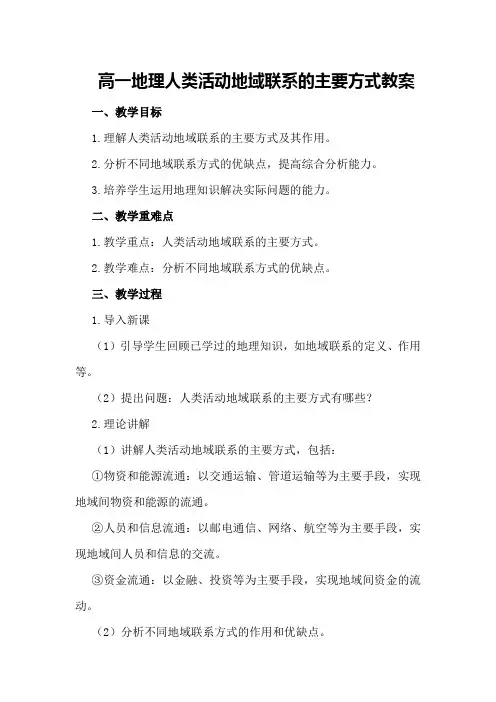 高一地理人类活动地域联系的主要方式教案

一、教学目标

1.理解人类活动地域联系的主要方式及其作用。

2.分析不同地域联系方式的优缺点，提高综合分析能力。

3.培养学生运用地理知识解决实际问题的能力。

二、教学重难点

1.教学重点：人类活动地域联系的主要方式。

2.教学难点：分析不同地域联系方式的优缺点。

三、教学过程

1.导入新课

（1）引导学生回顾已学过的地理知识，如地域联系的定义、作用等。

（2）提出问题：人类活动地域联系的主要方式有哪些？

2.理论讲解

（1）讲解人类活动地域联系的主要方式，包括：

①物资和能源流通：以交通运输、管道运输等为主要手段，实现地域间物资和能源的流通。

②人员和信息流通：以邮电通信、网络、航空等为主要手段，实现地域间人员和信息的交流。

③资金流通：以金融、投资等为主要手段，实现地域间资金的流动。

（2）分析不同地域联系方式的作用和优缺点。